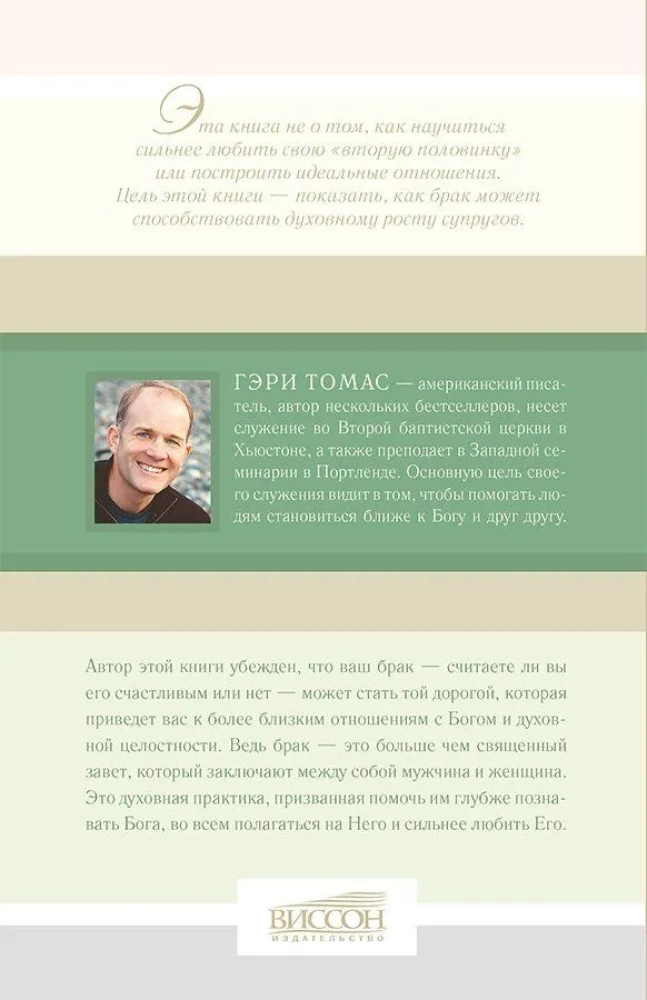 Эта книга не о том, как научиться сильнее любить свою «вторую половинку» или построить идеальные отношения. Цель этой книги — показать, как брак может способствовать духовному росту супругов.

ГЭРИ ТОМАС — американский писатель, автор нескольких бестселлеров, несет служение во Второй баптистской церкви в Хьюстоне, а также преподает в Западной семинарии в Портленде. Основную цель своего служения видит в том, чтобы помогать людям становиться ближе к Богу и друг другу.

Автор этой книги убежден, что ваш брак — считаете ли вы его счастливым или нет — может стать той дорогой, которая приведет вас к более близким отношениям с Богом и духовной целостности. Ведь брак — это больше чем священный завет, который заключают между собой мужчина и женщина. Это духовная практика, призванная помочь им глубже познавать Бога, во всем полагаться на Него и сильнее любить Его.

ВИССОН
ИЗДАТЕЛЬСТВО